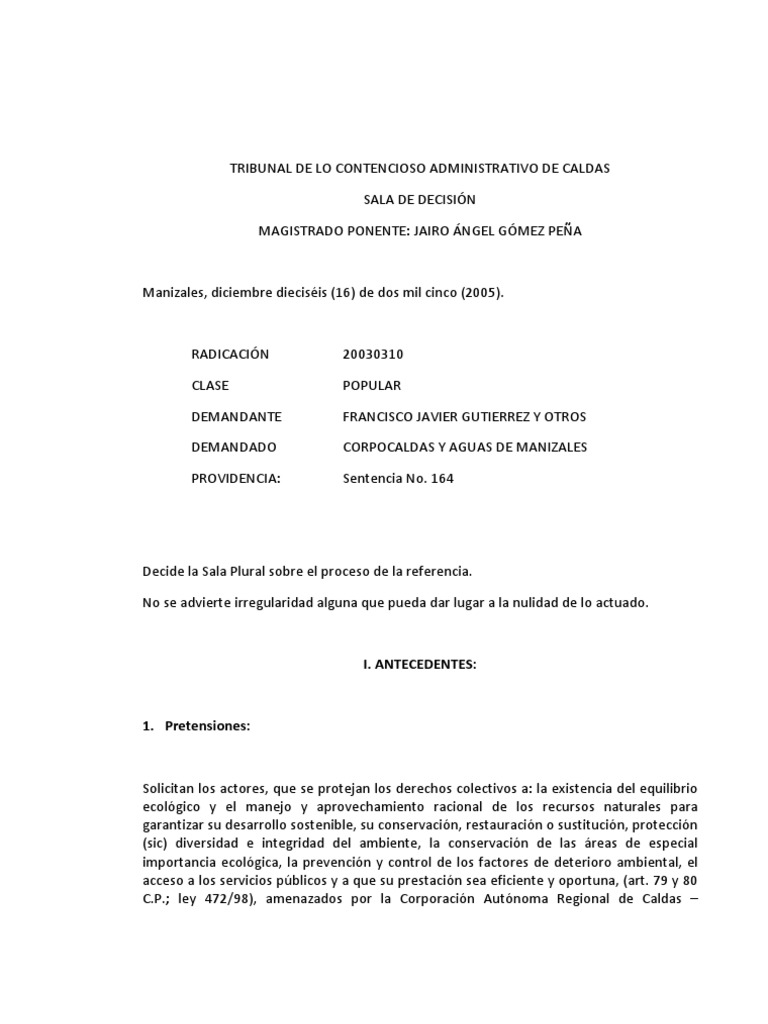 TRIBUNAL DE LO CONTENCIOSO ADMINISTRATIVO DE CALDAS

SALA DE DECISIÓN

MAGISTRADO PONENTE: JAIRO ÁNGEL GÓMEZ PEÑA

Manizales, diciembre dieciséis (16) de dos mil cinco (2005).

| RADICACIÓN | 20030310 |
|---|---|
| CLASE | POPULAR |
| DEMANDANTE | FRANCISCO JAVIER GUTIERREZ Y OTROS |
| DEMANDADO | CORPOCALDAS Y AGUAS DE MANIZALES |
| PROVIDENCIA: | Sentencia No. 164 |

Decide la Sala Plural sobre el proceso de la referencia.

No se advierte irregularidad alguna que pueda dar lugar a la nulidad de lo actuado.

I. ANTECEDENTES:

1. Pretensiones:

Solicitan los actores, que se protejan los derechos colectivos a: la existencia del equilibrio ecológico y el manejo y aprovechamiento racional de los recursos naturales para garantizar su desarrollo sostenible, su conservación, restauración o sustitución, protección (sic) diversidad e integridad del ambiente, la conservación de las áreas de especial importancia ecológica, la prevención y control de los factores de deterioro ambiental, el acceso a los servicios públicos y a que su prestación sea eficiente y oportuna, (art. 79 y 80 C.P.; ley 472/98), amenazados por la Corporación Autónoma Regional de Caldas –